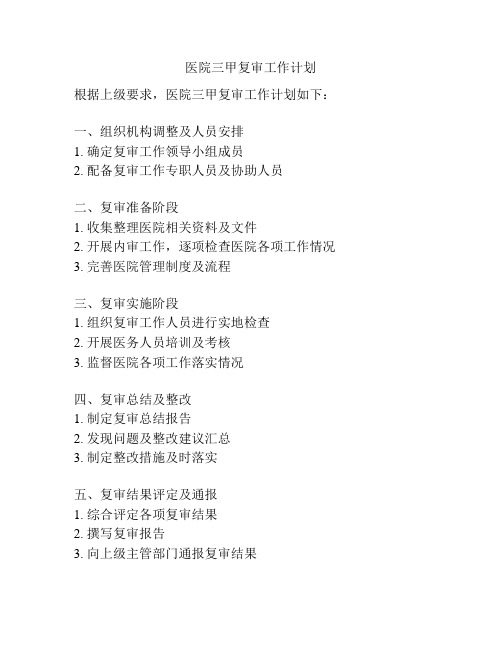 医院三甲复审工作计划

根据上级要求，医院三甲复审工作计划如下：

一、组织机构调整及人员安排
1. 确定复审工作领导小组成员
2. 配备复审工作专职人员及协助人员

二、复审准备阶段
1. 收集整理医院相关资料及文件
2. 开展内审工作，逐项检查医院各项工作情况
3. 完善医院管理制度及流程

三、复审实施阶段
1. 组织复审工作人员进行实地检查
2. 开展医务人员培训及考核
3. 监督医院各项工作落实情况

四、复审总结及整改
1. 制定复审总结报告
2. 发现问题及整改建议汇总
3. 制定整改措施及时落实

五、复审结果评定及通报
1. 综合评定各项复审结果
2. 撰写复审报告
3. 向上级主管部门通报复审结果